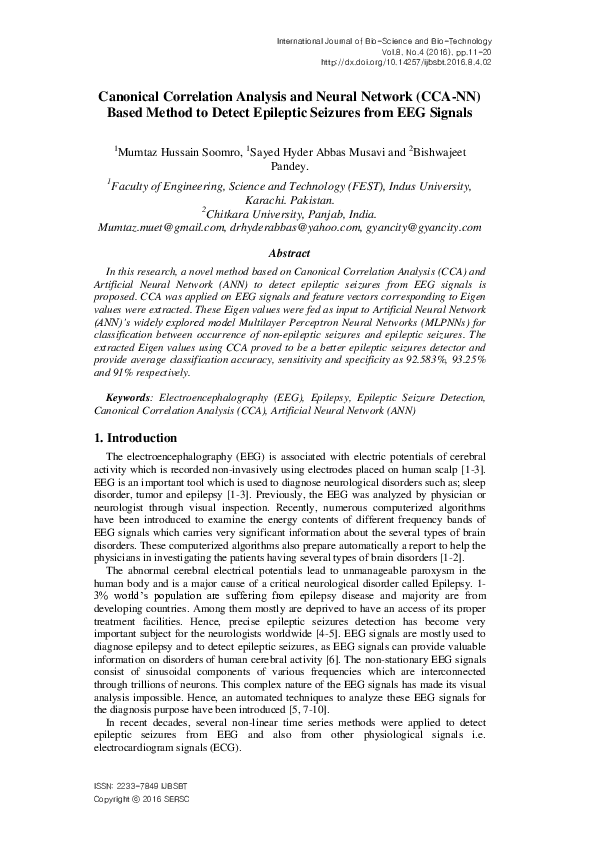 International Journal of Bio-Science and Bio-Technology
Vol.8, No.4 (2016), pp.11-20
http://dx.doi.org/10.14257/ijbsbt.2016.8.4.02

Canonical Correlation Analysis and Neural Network (CCA-NN) Based Method to Detect Epileptic Seizures from EEG Signals

$^1$Mumtaz Hussain Soomro, $^1$Sayed Hyder Abbas Musavi and $^2$Bishwajeet Pandey.

$^1$Faculty of Engineering, Science and Technology (FEST), Indus University, Karachi. Pakistan.
$^2$Chitkara University, Panjab, India.
Mumtaz.muet@gmail.com, drhyderabbas@yahoo.com, gyancity@gyancity.com

Abstract

In this research, a novel method based on Canonical Correlation Analysis (CCA) and Artificial Neural Network (ANN) to detect epileptic seizures from EEG signals is proposed. CCA was applied on EEG signals and feature vectors corresponding to Eigen values were extracted. These Eigen values were fed as input to Artificial Neural Network (ANN)'s widely explored model Multilayer Perceptron Neural Networks (MLPNNs) for classification between occurrence of non-epileptic seizures and epileptic seizures. The extracted Eigen values using CCA proved to be a better epileptic seizures detector and provide average classification accuracy, sensitivity and specificity as 92.583%, 93.25% and 91% respectively.

Keywords: Electroencephalography (EEG), Epilepsy, Epileptic Seizure Detection, Canonical Correlation Analysis (CCA), Artificial Neural Network (ANN)

1. Introduction

The electroencephalography (EEG) is associated with electric potentials of cerebral activity which is recorded non-invasively using electrodes placed on human scalp [1-3]. EEG is an important tool which is used to diagnose neurological disorders such as; sleep disorder, tumor and epilepsy [1-3]. Previously, the EEG was analyzed by physician or neurologist through visual inspection. Recently, numerous computerized algorithms have been introduced to examine the energy contents of different frequency bands of EEG signals which carries very significant information about the several types of brain disorders. These computerized algorithms also prepare automatically a report to help the physicians in investigating the patients having several types of brain disorders [1-2].

The abnormal cerebral electrical potentials lead to unmanageable paroxysm in the human body and is a major cause of a critical neurological disorder called Epilepsy. 1-3% world's population are suffering from epilepsy disease and majority are from developing countries. Among them mostly are deprived to have an access of its proper treatment facilities. Hence, precise epileptic seizures detection has become very important subject for the neurologists worldwide [4-5]. EEG signals are mostly used to diagnose epilepsy and to detect epileptic seizures, as EEG signals can provide valuable information on disorders of human cerebral activity [6]. The non-stationary EEG signals consist of sinusoidal components of various frequencies which are interconnected through trillions of neurons. This complex nature of the EEG signals has made its visual analysis impossible. Hence, an automated techniques to analyze these EEG signals for the diagnosis purpose have been introduced [5, 7-10].

In recent decades, several non-linear time series methods were applied to detect epileptic seizures from EEG and also from other physiological signals i.e. electrocardiogram signals (ECG).

ISSN: 2233-7849 IJBSBT
Copyright © 2016 SERSC